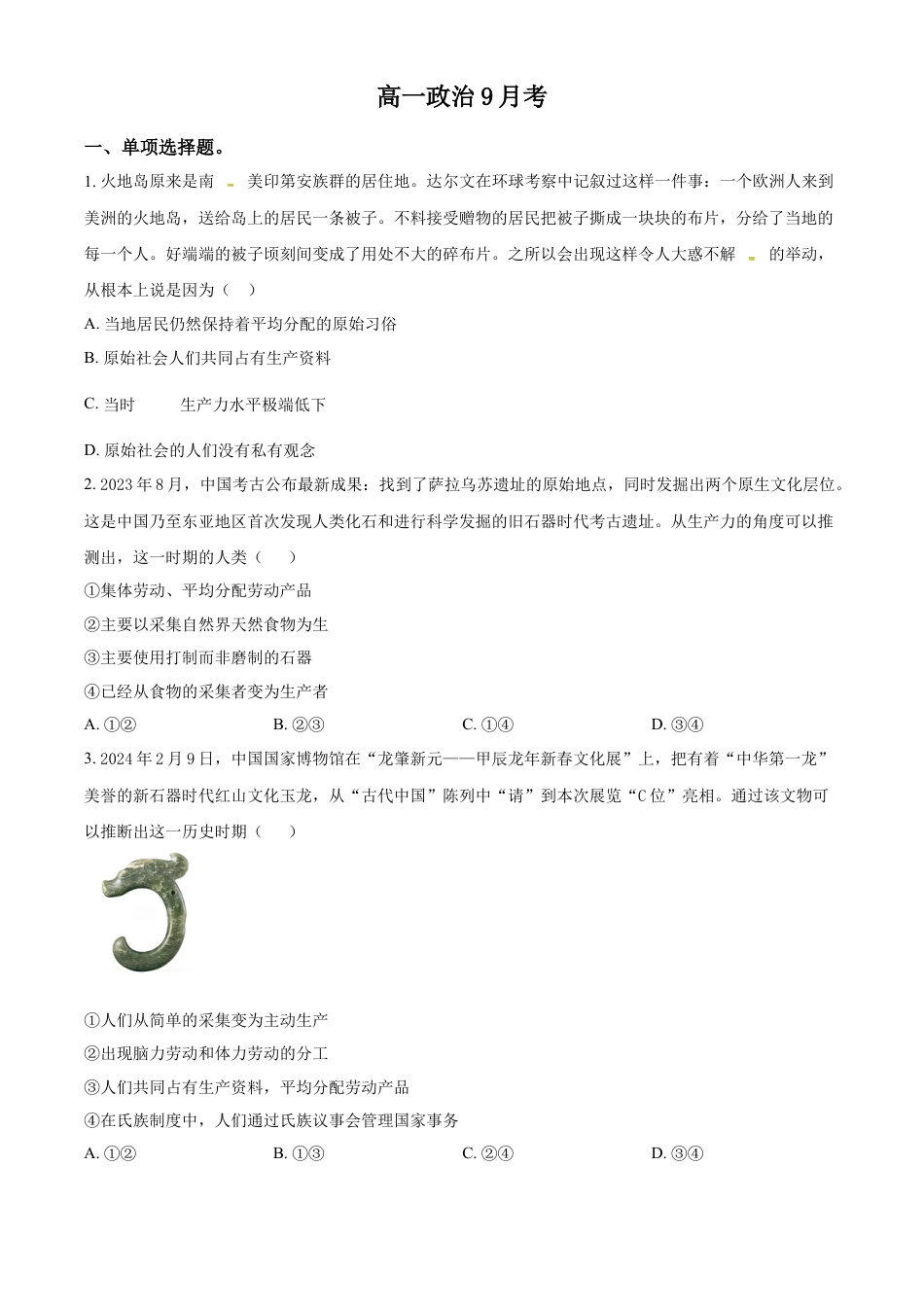 高一政治9月考

一、单项选择题。

1.火地岛原来是南美印第安族群的居住地。达尔文在环球考察中记叙过这样一件事：一个欧洲人来到美洲的火地岛，送给岛上的居民一条被子。不料接受赠物的居民把被子撕成一块块的布片，分给了当地的每一个人。好端端的被子顷刻间变成了用处不大的碎布片。之所以会出现这样令人大惑不解的举动，从根本上说是因为（ ）

A.当地居民仍然保持着平均分配的原始习俗

B.原始社会人们共同占有生产资料

C.当时 生产力水平极端低下

D.原始社会的人们没有私有观念

2.2023年8月，中国考古公布最新成果：找到了萨拉乌苏遗址的原始地点，同时发掘出两个原生文化层位。这是中国乃至东亚地区首次发现人类化石和进行科学发掘的旧石器时代考古遗址。从生产力的角度可以推测出，这一时期的人类（ ）

①集体劳动、平均分配劳动产品

②主要以采集自然界天然食物为生

③主要使用打制而非磨制的石器

④已经从食物的采集者变为生产者

A.①② B.②③ C.①④ D.③④

3.2024年2月9日，中国国家博物馆在“龙肇新元——甲辰龙年新春文化展”上，把有着“中华第一龙”美誉的新石器时代红山文化玉龙，从“古代中国”陈列中“请”到本次展览“C位”亮相。通过该文物可以推断出这一历史时期（ ）

①人们从简单的采集变为主动生产

②出现脑力劳动和体力劳动的分工

③人们共同占有生产资料，平均分配劳动产品

④在氏族制度中，人们通过氏族议事会管理国家事务

A.①② B.①③ C.②④ D.③④